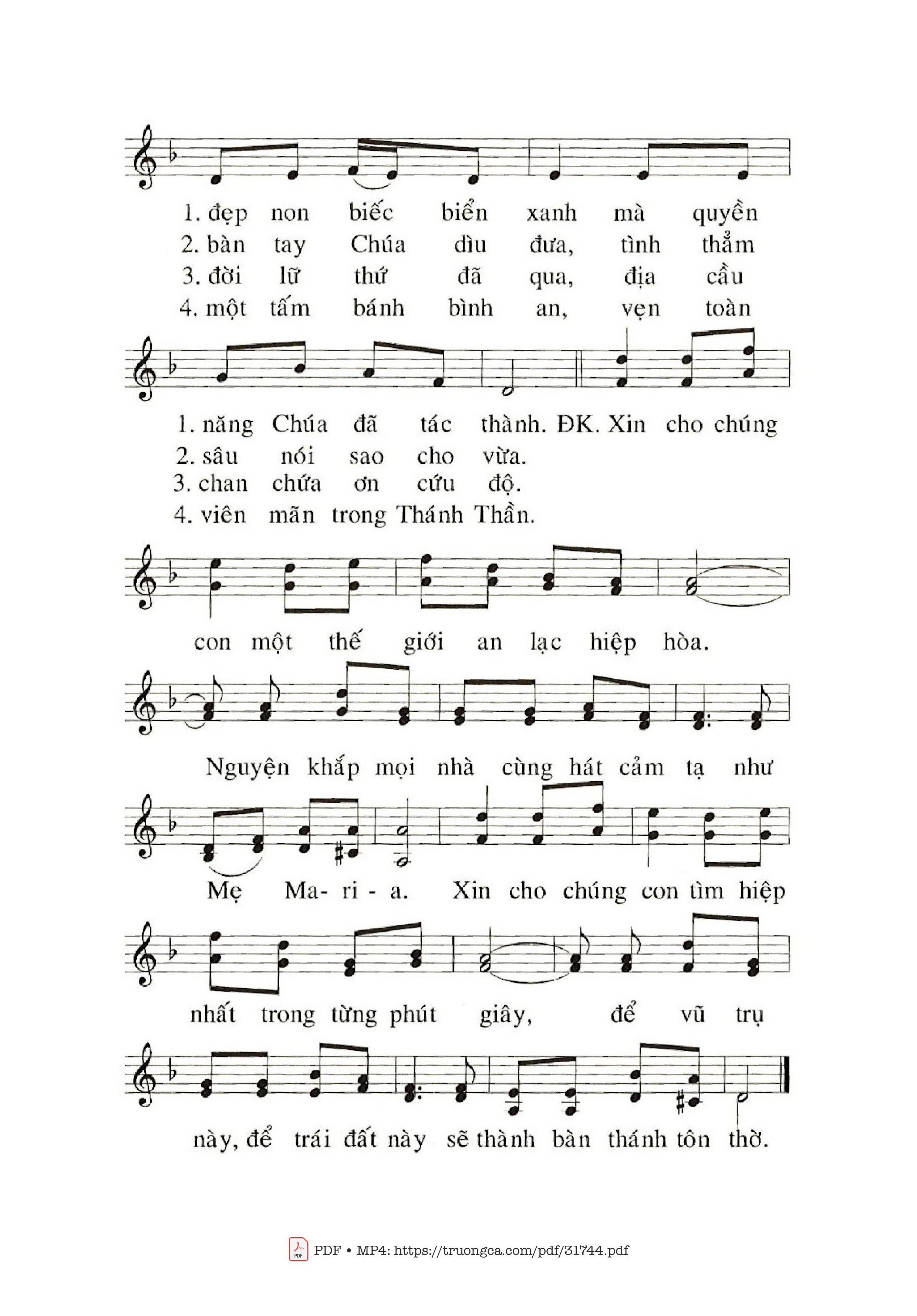 1. đẹp non biếc biển xanh mà quyền
2. bàn tay Chúa dìu đưa, tình thẳm
3. đời lữ thứ đã qua, địa cầu
4. một tấm bánh bình an, vẹn toàn

1. năng Chúa đã tác thành. ĐK. Xin cho chúng
2. sâu nói sao cho vừa.
3. chan chứa ơn cứu độ.
4. viên mãn trong Thánh Thần.

con một thế giới an lạc hiệp hòa.

Nguyện khắp mọi nhà cùng hát cảm tạ như

Mẹ Ma- ri - a. Xin cho chúng con tìm hiệp

nhất trong từng phút giây, để vũ trụ

này, để trái đất này sẽ thành bàn thánh tôn thờ.

PDF • MP4: https://truongca.com/pdf/31744.pdf